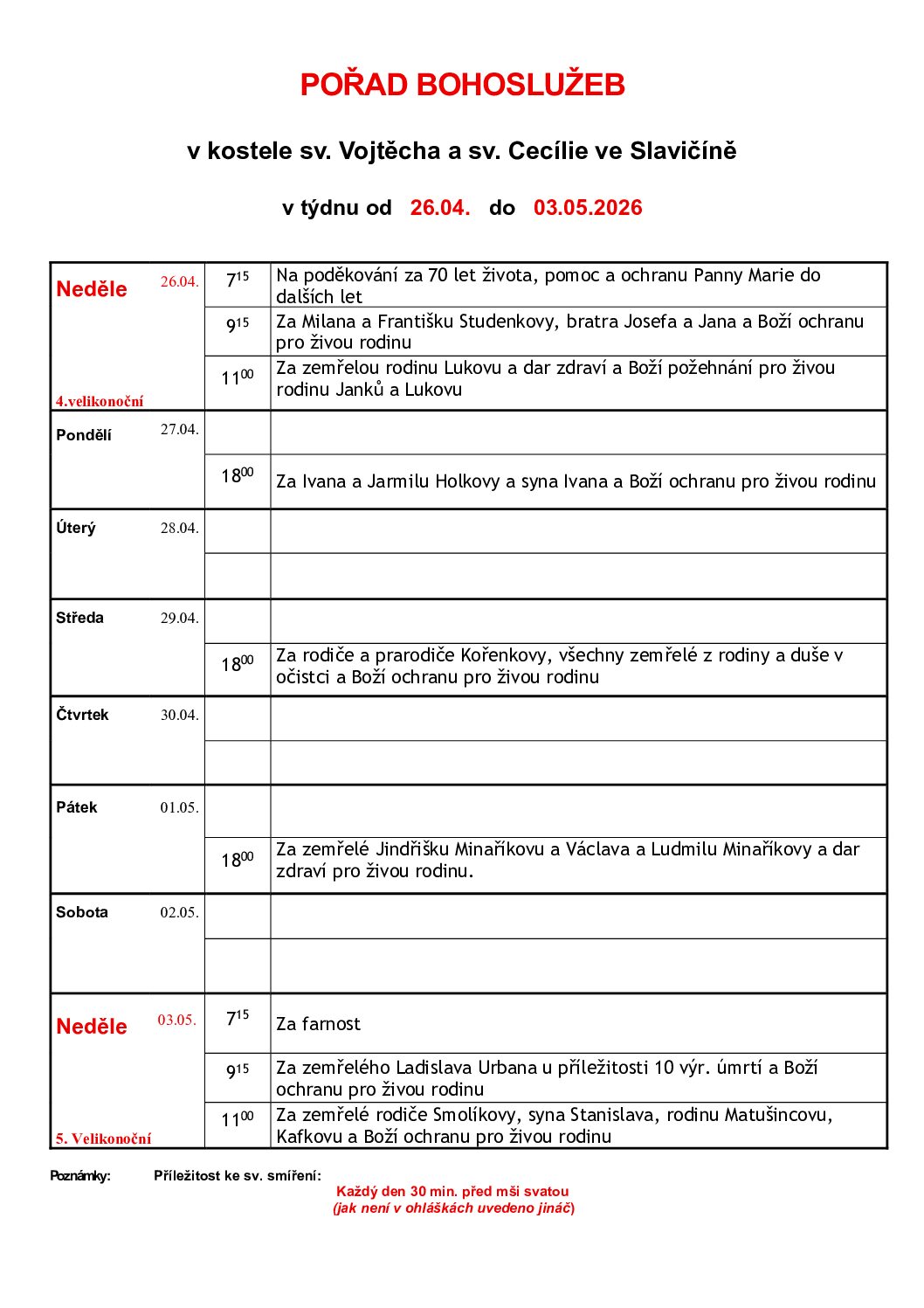 POŘAD BOHOSLUŽEB

v kostele sv. Vojtěcha a sv. Cecílie ve Slavičíně

v týdnu od 26.04. do 03.05.2026

| | | | |
|---|---|---|---|
| Neděle 4.velikonoční | 26.04. | $7^{15}$ | Na poděkování za 70 let života, pomoc a ochranu Panny Marie do dalších let |
| | | $9^{15}$ | Za Milana a Františku Studenkovy, bratra Josefa a Jana a Boží ochranu pro živou rodinu |
| | | $11^{00}$ | Za zemřelou rodinu Lukovu a dar zdraví a Boží požehnání pro živou rodinu Janků a Lukovu |
| Pondělí | 27.04. | | |
| | | $18^{00}$ | Za Ivana a Jarmilu Holkovy a syna Ivana a Boží ochranu pro živou rodinu |
| Úterý | 28.04. | | |
| | | | |
| Středa | 29.04. | | |
| | | $18^{00}$ | Za rodiče a prarodiče Kořenkovy, všechny zemřelé z rodiny a duše v očistci a Boží ochranu pro živou rodinu |
| Čtvrtek | 30.04. | | |
| | | | |
| Pátek | 01.05. | | |
| | | $18^{00}$ | Za zemřelé Jindřišku Minaříkovu a Václava a Ludmilu Minaříkovy a dar zdraví pro živou rodinu. |
| Sobota | 02.05. | | |
| | | | |
| Neděle 5. Velikonoční | 03.05. | $7^{15}$ | Za farnost |
| | | $9^{15}$ | Za zemřelého Ladislava Urbana u příležitosti 10 výr. úmrtí a Boží ochranu pro živou rodinu |
| | | $11^{00}$ | Za zemřelé rodiče Smolíkovy, syna Stanislava, rodinu Matušincovu, Kafkovu a Boží ochranu pro živou rodinu |

Poznámky: Příležitost ke sv. smíření:
Každý den 30 min. před mši svatou
(jak není v ohláškách uvedeno jináč)